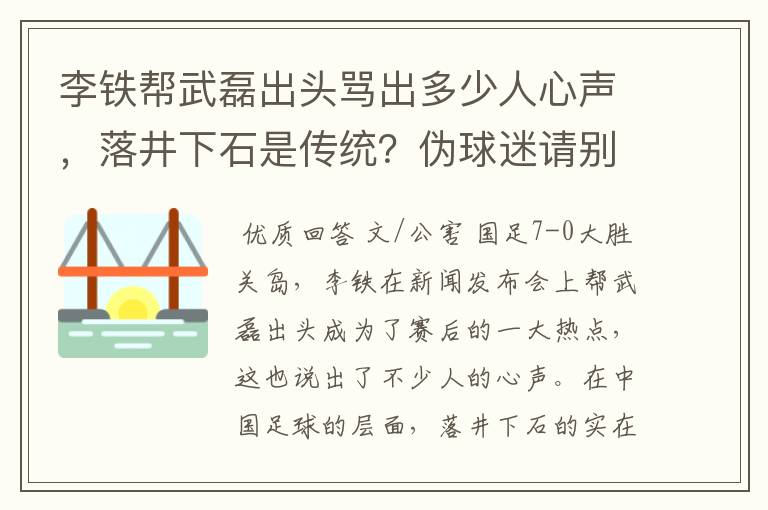 李铁帮武磊出头骂出多少人心声，落井下石是传统？伪球迷请别

优质回答 文/公害 国足7-0大胜关岛，李铁在新闻发布会上帮武磊出头成为了赛后的一大热点，这也说出了不少人的心声。在中国足球的层面，落井下石的实在